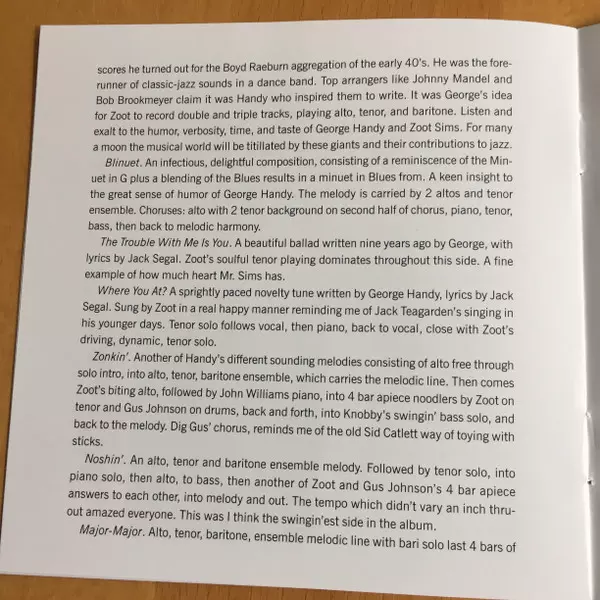 scores he turned out for the Boyd Raeburn aggregation of the early 40's. He was the forerunner of classic-jazz sounds in a dance band. Top arrangers like Johnny Mandel and Bob Brookmeyer claim it was Handy who inspired them to write. It was George's idea for Zoot to record double and triple tracks, playing alto, tenor, and baritone. Listen and exalt to the humor, verbosity, time, and taste of George Handy and Zoot Sims. For many a moon the musical world will be titillated by these giants and their contributions to jazz.

Blinuet. An infectious, delightful composition, consisting of a reminiscence of the Minuet in G plus a blending of the Blues results in a minuet in Blues from. A keen insight to the great sense of humor of George Handy. The melody is carried by 2 altos and tenor ensemble. Choruses: alto with 2 tenor background on second half of chorus, piano, tenor, bass, then back to melodic harmony.

The Trouble With Me Is You. A beautiful ballad written nine years ago by George, with lyrics by Jack Segal. Zoot's soulful tenor playing dominates throughout this side. A fine example of how much heart Mr. Sims has.

Where You At? A sprightly paced novelty tune written by George Handy, lyrics by Jack Segal. Sung by Zoot in a real happy manner reminding me of Jack Teagarden's singing in his younger days. Tenor solo follows vocal, then piano, back to vocal, close with Zoot's driving, dynamic, tenor solo.

Zonkin'. Another of Handy's different sounding melodies consisting of alto free through solo intro, into alto, tenor, baritone ensemble, which carries the melodic line. Then comes Zoot's biting alto, followed by John Williams piano, into 4 bar apiece noodlers by Zoot on tenor and Gus Johnson on drums, back and forth, into Knobby's swingin' bass solo, and back to the melody. Dig Gus' chorus, reminds me of the old Sid Catlett way of toying with sticks.

Noshin'. An alto, tenor and baritone ensemble melody. Followed by tenor solo, into piano solo, then alto, to bass, then another of Zoot and Gus Johnson's 4 bar apiece answers to each other, into melody and out. The tempo which didn't vary an inch thruout amazed everyone. This was I think the swingin'est side in the album.

Major-Major. Alto, tenor, baritone, ensemble melodic line with bari solo last 4 bars of